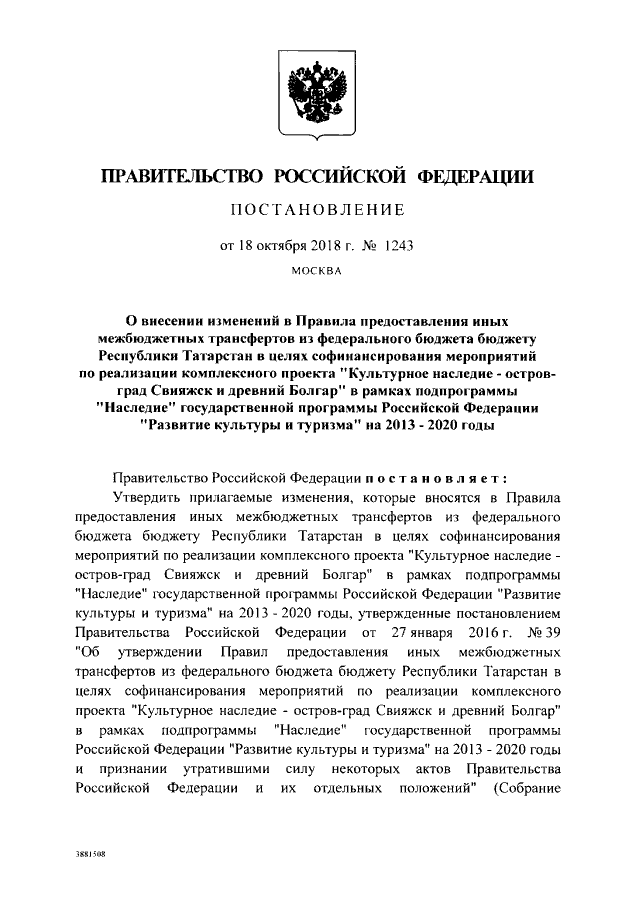 ПРАВИТЕЛЬСТВО РОССИЙСКОЙ ФЕДЕРАЦИИ

ПОСТАНОВЛЕНИЕ

от 18 октября 2018 г. № 1243

МОСКВА

О внесении изменений в Правила предоставления иных межбюджетных трансфертов из федерального бюджета бюджету Республики Татарстан в целях софинансирования мероприятий по реализации комплексного проекта "Культурное наследие - остров-град Свияжск и древний Болгар" в рамках подпрограммы "Наследие" государственной программы Российской Федерации "Развитие культуры и туризма" на 2013 - 2020 годы

Правительство Российской Федерации постановляет:

Утвердить прилагаемые изменения, которые вносятся в Правила предоставления иных межбюджетных трансфертов из федерального бюджета бюджету Республики Татарстан в целях софинансирования мероприятий по реализации комплексного проекта "Культурное наследие - остров-град Свияжск и древний Болгар" в рамках подпрограммы "Наследие" государственной программы Российской Федерации "Развитие культуры и туризма" на 2013 - 2020 годы, утвержденные постановлением Правительства Российской Федерации от 27 января 2016 г. № 39 "Об утверждении Правил предоставления иных межбюджетных трансфертов из федерального бюджета бюджету Республики Татарстан в целях софинансирования мероприятий по реализации комплексного проекта "Культурное наследие - остров-град Свияжск и древний Болгар" в рамках подпрограммы "Наследие" государственной программы Российской Федерации "Развитие культуры и туризма" на 2013 - 2020 годы и признании утратившими силу некоторых актов Правительства Российской Федерации и их отдельных положений" (Собрание

3881508